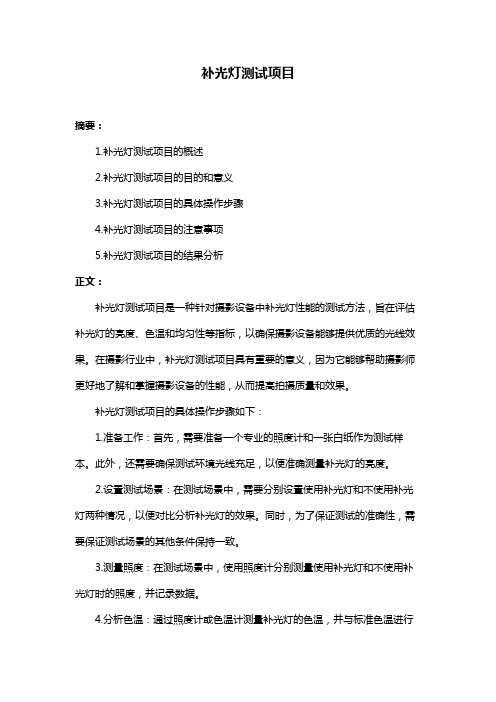 补光灯测试项目

摘要：

1.补光灯测试项目的概述

2.补光灯测试项目的目的和意义

3.补光灯测试项目的具体操作步骤

4.补光灯测试项目的注意事项

5.补光灯测试项目的结果分析

正文：

补光灯测试项目是一种针对摄影设备中补光灯性能的测试方法，旨在评估补光灯的亮度、色温和均匀性等指标，以确保摄影设备能够提供优质的光线效果。在摄影行业中，补光灯测试项目具有重要的意义，因为它能够帮助摄影师更好地了解和掌握摄影设备的性能，从而提高拍摄质量和效果。

补光灯测试项目的具体操作步骤如下：

1.准备工作：首先，需要准备一个专业的照度计和一张白纸作为测试样本。此外，还需要确保测试环境光线充足，以便准确测量补光灯的亮度。

2.设置测试场景：在测试场景中，需要分别设置使用补光灯和不使用补光灯两种情况，以便对比分析补光灯的效果。同时，为了保证测试的准确性，需要保证测试场景的其他条件保持一致。

3.测量照度：在测试场景中，使用照度计分别测量使用补光灯和不使用补光灯时的照度，并记录数据。

4.分析色温：通过照度计或色温计测量补光灯的色温，并与标准色温进行